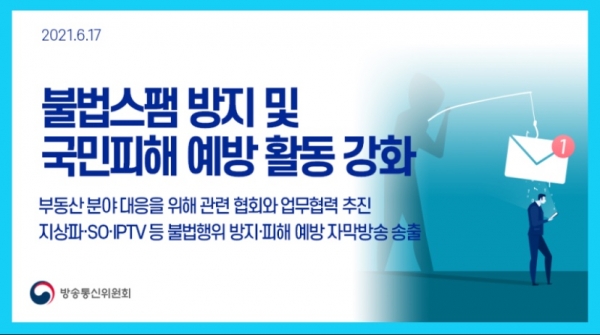 2021.6.17

불법스팸 방지 및
국민피해 예방 활동 강화

부동산 분야 대응을 위해 관련 협회와 업무협력 추진
지상파·SO·IPTV 등 불법행위 방지·피해 예방 자막방송 송출

1

방송통신위원회